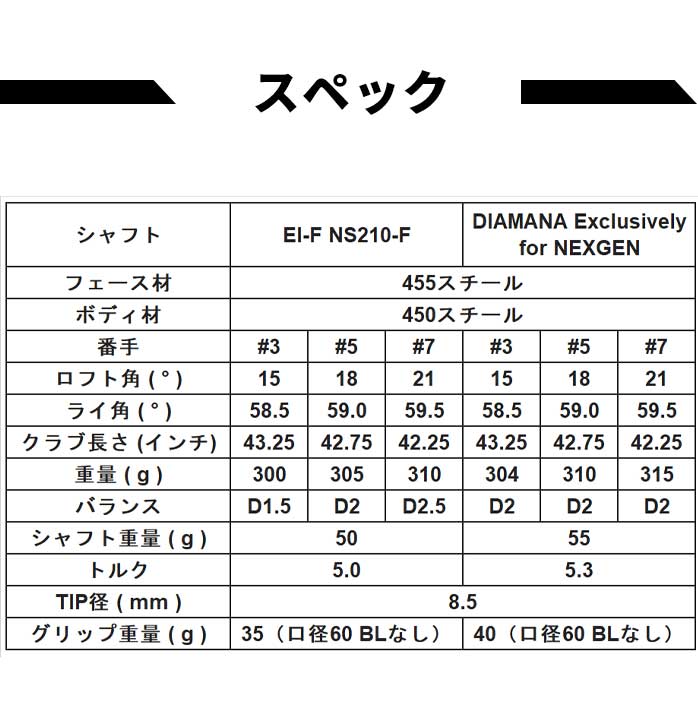 スペック

| シャフト | EI-F NS210-F | | | DIAMANA Exclusively for NEXGEN | | |
|---|---|---|---|---|---|---|
| フェース材 | 455スチール | | | | | |
| ボディ材 | 450スチール | | | | | |
| 番手 | #3 | #5 | #7 | #3 | #5 | #7 |
| ロフト角 ( ° ) | 15 | 18 | 21 | 15 | 18 | 21 |
| ライ角 ( ° ) | 58.5 | 59.0 | 59.5 | 58.5 | 59.0 | 59.5 |
| クラブ長さ (インチ) | 43.25 | 42.75 | 42.25 | 43.25 | 42.75 | 42.25 |
| 重量 ( g ) | 300 | 305 | 310 | 304 | 310 | 315 |
| バランス | D1.5 | D2 | D2.5 | D2 | D2 | D2 |
| シャフト重量 ( g ) | 50 | | | 55 | | |
| トルク | 5.0 | | | 5.3 | | |
| TIP径 ( mm ) | 8.5 | | | | | |
| グリップ重量 ( g ) | 35（口径60 BLなし） | | | 40（口径60 BLなし） | | |